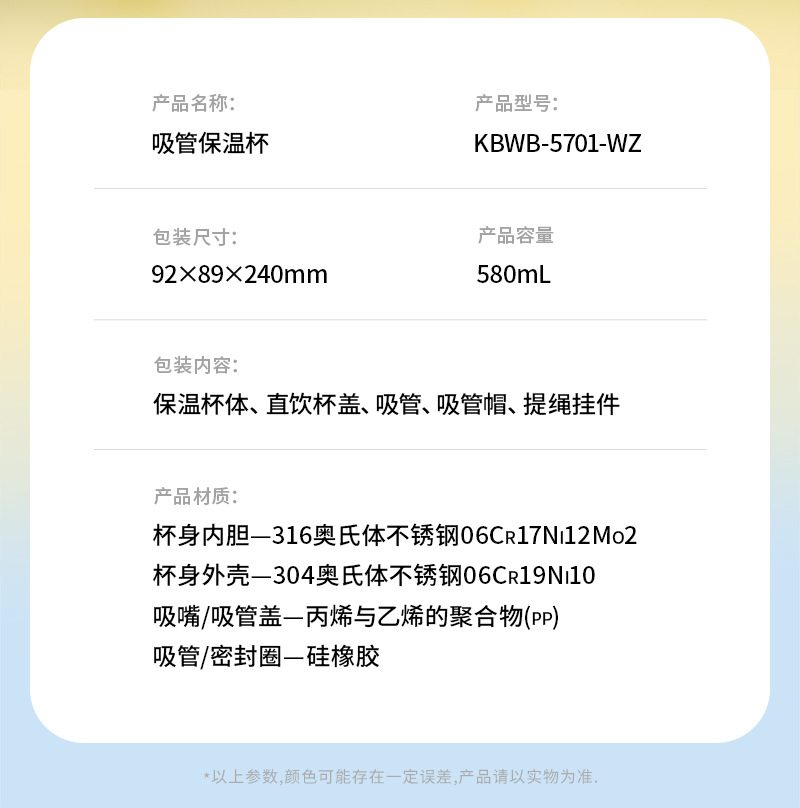 产品名称:
吸管保温杯

产品型号:
KBWB-5701-WZ

包装尺寸:
92×89×240mm

产品容量
580mL

包装内容:
保温杯体、直饮杯盖、吸管、吸管帽、提绳挂件

产品材质:
杯身内胆—316奥氏体不锈钢06CR17NI12MO2
杯身外壳—304奥氏体不锈钢06CR19NI10
吸嘴/吸管盖—丙烯与乙烯的聚合物(PP)
吸管/密封圈—硅橡胶

*以上参数,颜色可能存在一定误差,产品请以实物为准.